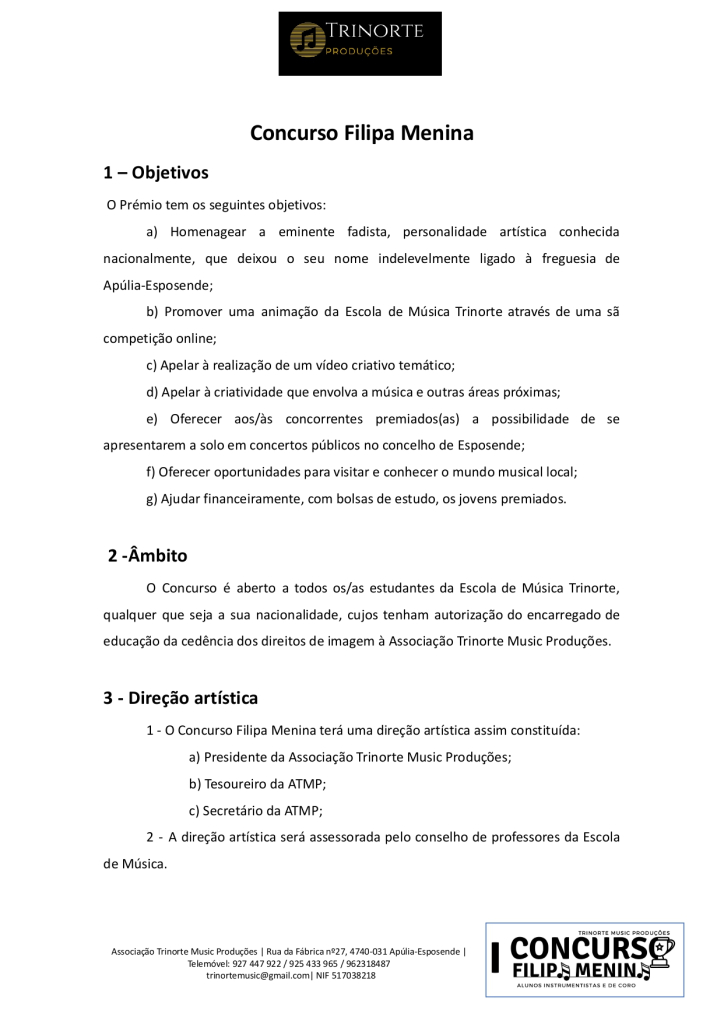 TRINORTE
PRODUÇÕES

Concurso Filipa Menina

1 – Objetivos

O Prémio tem os seguintes objetivos:

a) Homenagear a eminente fadista, personalidade artística conhecida nacionalmente, que deixou o seu nome indelevelmente ligado à freguesia de Apúlia-Esposende;

b) Promover uma animação da Escola de Música Trinorte através de uma sã competição online;

c) Apelar à realização de um vídeo criativo temático;

d) Apelar à criatividade que envolva a música e outras áreas próximas;

e) Oferecer aos/às concorrentes premiados(as) a possibilidade de se apresentarem a solo em concertos públicos no concelho de Esposende;

f) Oferecer oportunidades para visitar e conhecer o mundo musical local;

g) Ajudar financeiramente, com bolsas de estudo, os jovens premiados.

2 -Âmbito

O Concurso é aberto a todos os/as estudantes da Escola de Música Trinorte, qualquer que seja a sua nacionalidade, cujos tenham autorização do encarregado de educação da cedência dos direitos de imagem à Associação Trinorte Music Produções.

3 - Direção artística

1 - O Concurso Filipa Menina terá uma direção artística assim constituída:

a) Presidente da Associação Trinorte Music Produções;

b) Tesoureiro da ATMP;

c) Secretário da ATMP;

2 - A direção artística será assessorada pelo conselho de professores da Escola de Música.

Associação Trinorte Music Produções | Rua da Fábrica nº27, 4740-031 Apúlia-Esposende | Telemóvel: 927 447 922 / 925 433 965 / 962318487 trinortemusic@gmail.com| NIF 517038218

TRINORTE MUSIC PRODUÇÕES
I CONCURSO
FILIPA MENINA
ALUNOS INSTRUMENTISTAS E DE CORO